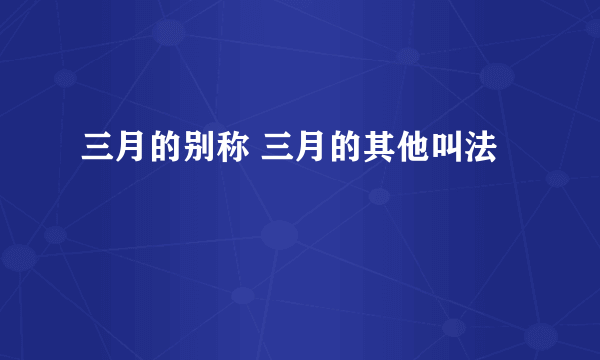 三月的别称 三月的其他叫法